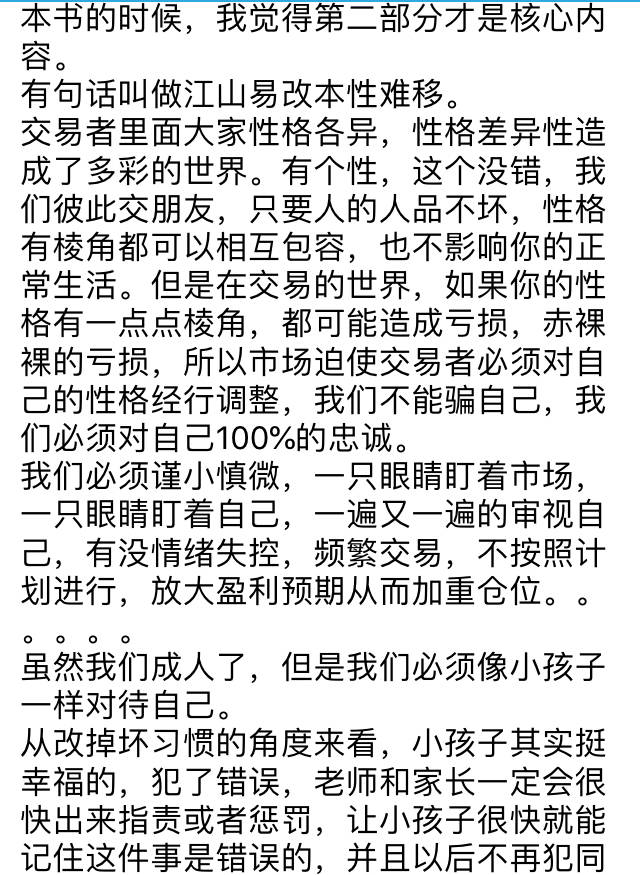 本书的时候，我觉得第二部分才是核心内容。
有句话叫做江山易改本性难移。
交易者里面大家性格各异，性格差异性造成了多彩的世界。有个性，这个没错，我们彼此交朋友，只要人的人品不坏，性格有棱角都可以相互包容，也不影响你的正常生活。但是在交易的世界，如果你的性格有一点点棱角，都可能造成亏损，赤裸裸的亏损，所以市场迫使交易者必须对自己的性格经行调整，我们不能骗自己，我们必须对自己100%的忠诚。
我们必须谨小慎微，一只眼睛盯着市场，一只眼睛盯着自己，一遍又一遍的审视自己，有没情绪失控，频繁交易，不按照计划进行，放大盈利预期从而加重仓位。。。。。。
虽然我们成人了，但是我们必须像小孩子一样对待自己。
从改掉坏习惯的角度来看，小孩子其实挺幸福的，犯了错误，老师和家长一定会很快出来指责或者惩罚，让小孩子很快就能记住这件事是错误的，并且以后不再犯同